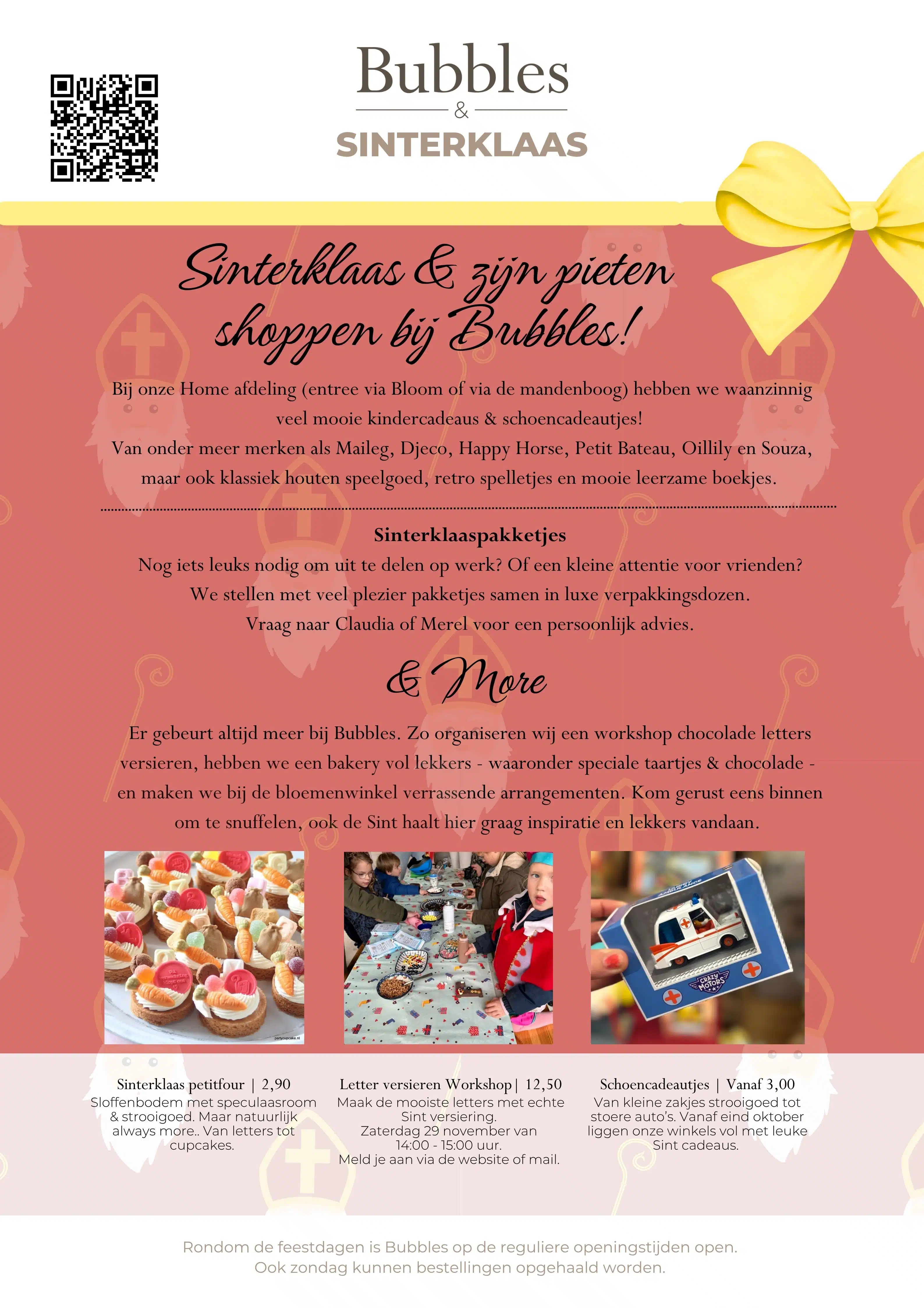 Bubbles
&
SINTERKLAAS

Sinterklaas & zijn pieten shoppen bij Bubbles!

Bij onze Home afdeling (entree via Bloom of via de mandenboog) hebben we waanzinnig veel mooie kindercadeaus & schoencadeautjes!
Van onder meer merken als Maileg, Djeco, Happy Horse, Petit Bateau, Oillily en Souza, maar ook klassiek houten speelgoed, retro spelletjes en mooie leerzame boekjes.

Sinterklaaspakketjes
Nog iets leuks nodig om uit te delen op werk? Of een kleine attentie voor vrienden?
We stellen met veel plezier pakketjes samen in luxe verpakkingsdozen.
Vraag naar Claudia of Merel voor een persoonlijk advies.

& More

Er gebeurt altijd meer bij Bubbles. Zo organiseren wij een workshop chocolade letters versieren, hebben we een bakery vol lekkers - waaronder speciale taartjes & chocolade - en maken we bij de bloemenwinkel verrassende arrangementen. Kom gerust eens binnen om te snuffelen, ook de Sint haalt hier graag inspiratie en lekkers vandaan.

partycupcake.nl

CRAZY MOTORS

Sinterklaas petitfour | 2,90
Sloffenbodem met speculaasroom & strooigoed. Maar natuurlijk always more.. Van letters tot cupcakes.

Letter versieren Workshop| 12,50
Maak de mooiste letters met echte Sint versiering.
Zaterdag 29 november van 14:00 - 15:00 uur.
Meld je aan via de website of mail.

Schoencadeautjes | Vanaf 3,00
Van kleine zakjes strooigoed tot stoere auto's. Vanaf eind oktober liggen onze winkels vol met leuke Sint cadeaus.

Rondom de feestdagen is Bubbles op de reguliere openingstijden open.
Ook zondag kunnen bestellingen opgehaald worden.